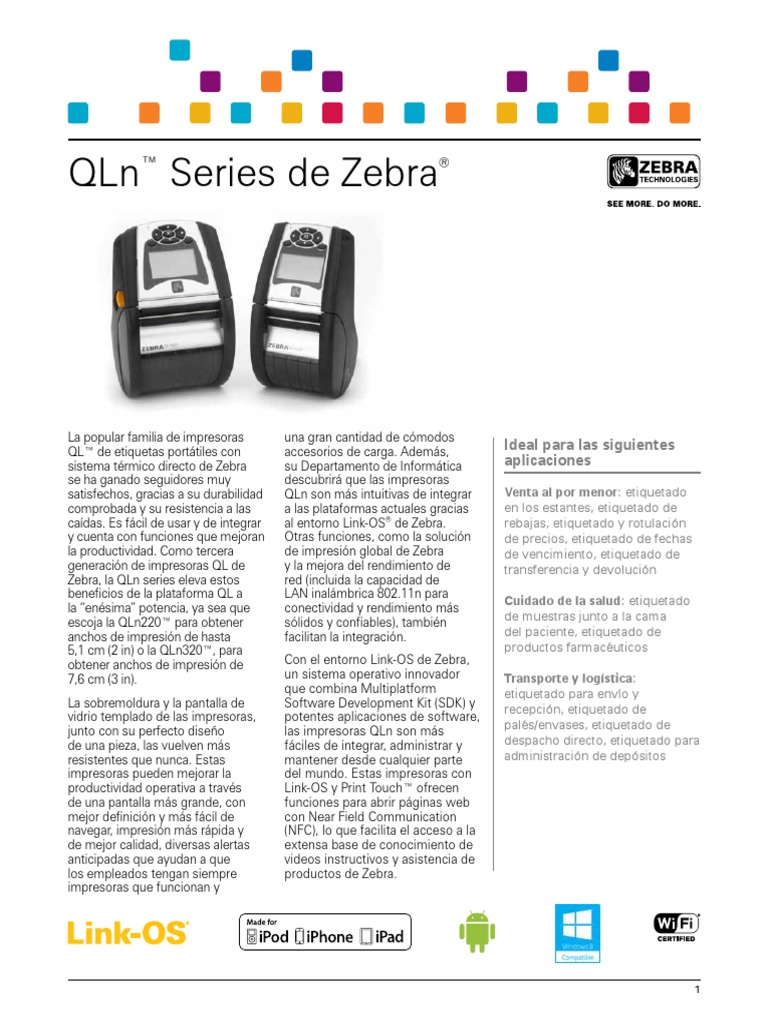 QLn™ Series de Zebra®

ZEBRA TECHNOLOGIES
SEE MORE. DO MORE.

ZEBRA
ZEBRA

La popular familia de impresoras QL™ de etiquetas portátiles con sistema térmico directo de Zebra se ha ganado seguidores muy satisfechos, gracias a su durabilidad comprobada y su resistencia a las caídas. Es fácil de usar y de integrar y cuenta con funciones que mejoran la productividad. Como tercera generación de impresoras QL de Zebra, la QLn series eleva estos beneficios de la plataforma QL a la "enésima" potencia, ya sea que escoja la QLn220™ para obtener anchos de impresión de hasta 5,1 cm (2 in) o la QLn320™, para obtener anchos de impresión de 7,6 cm (3 in).

La sobremoldura y la pantalla de vidrio templado de las impresoras, junto con su perfecto diseño de una pieza, las vuelven más resistentes que nunca. Estas impresoras pueden mejorar la productividad operativa a través de una pantalla más grande, con mejor definición y más fácil de navegar, impresión más rápida y de mejor calidad, diversas alertas anticipadas que ayudan a que los empleados tengan siempre impresoras que funcionan y una gran cantidad de cómodos accesorios de carga. Además, su Departamento de Informática descubrirá que las impresoras QLn son más intuitivas de integrar a las plataformas actuales gracias al entorno Link-OS® de Zebra. Otras funciones, como la solución de impresión global de Zebra y la mejora del rendimiento de red (incluida la capacidad de LAN inalámbrica 802.11n para conectividad y rendimiento más sólidos y confiables), también facilitan la integración.

Con el entorno Link-OS de Zebra, un sistema operativo innovador que combina Multiplatform Software Development Kit (SDK) y potentes aplicaciones de software, las impresoras QLn son más fáciles de integrar, administrar y mantener desde cualquier parte del mundo. Estas impresoras con Link-OS y Print Touch™ ofrecen funciones para abrir páginas web con Near Field Communication (NFC), lo que facilita el acceso a la extensa base de conocimiento de videos instructivos y asistencia de productos de Zebra.

Ideal para las siguientes aplicaciones

Venta al por menor: etiquetado en los estantes, etiquetado de rebajas, etiquetado y rotulación de precios, etiquetado de fechas de vencimiento, etiquetado de transferencia y devolución

Cuidado de la salud: etiquetado de muestras junto a la cama del paciente, etiquetado de productos farmacéuticos

Transporte y logística: etiquetado para envío y recepción, etiquetado de palés/envases, etiquetado de despacho directo, etiquetado para administración de depósitos

Link-OS®
Made for iPod iPhone iPad
Windows 8 Compatible
Wi Fi CERTIFIED

1